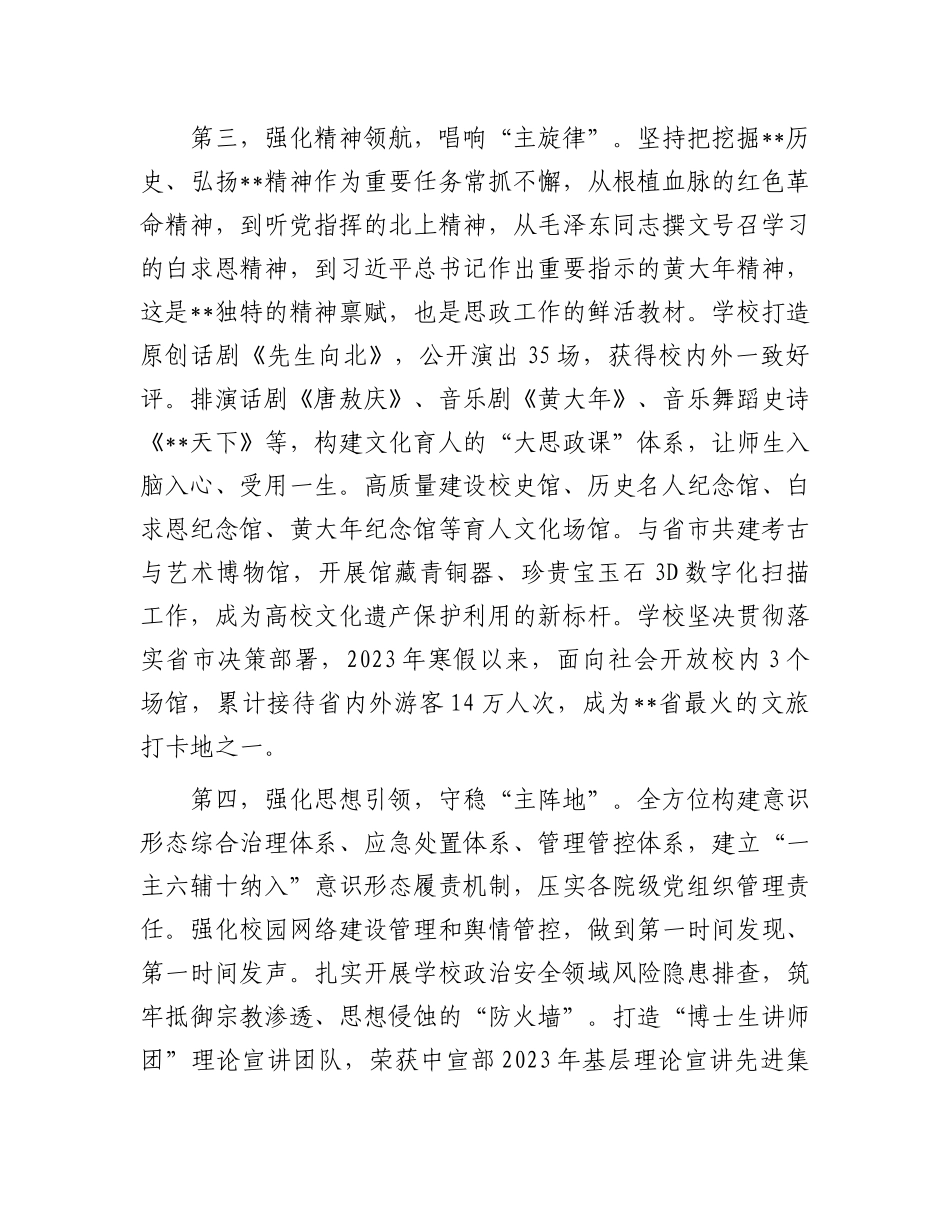 第三，强化精神领航，唱响“主旋律”。坚持把挖掘**历史、弘扬**精神作为重要任务常抓不懈，从根植血脉的红色革命精神，到听党指挥的北上精神，从毛泽东同志撰文号召学习的白求恩精神，到习近平总书记作出重要指示的黄大年精神，这是**独特的精神禀赋，也是思政工作的鲜活教材。学校打造原创话剧《先生向北》，公开演出35场，获得校内外一致好评。排演话剧《唐敖庆》、音乐剧《黄大年》、音乐舞蹈史诗《**天下》等，构建文化育人的“大思政课”体系，让师生入脑入心、受用一生。高质量建设校史馆、历史名人纪念馆、白求恩纪念馆、黄大年纪念馆等育人文化场馆。与省市共建考古与艺术博物馆，开展馆藏青铜器、珍贵宝玉石3D数字化扫描工作，成为高校文化遗产保护利用的新标杆。学校坚决贯彻落实省市决策部署，2023年寒假以来，面向社会开放校内3个场馆，累计接待省内外游客14万人次，成为**省最火的文旅打卡地之一。

第四，强化思想引领，守稳“主阵地”。全方位构建意识形态综合治理体系、应急处置体系、管理管控体系，建立“一主六辅十纳入”意识形态履责机制，压实各院级党组织管理责任。强化校园网络建设管理和舆情管控，做到第一时间发现、第一时间发声。扎实开展学校政治安全领域风险隐患排查，筑牢抵御宗教渗透、思想侵蚀的“防火墙”。打造“博士生讲师团”理论宣讲团队，荣获中宣部2023年基层理论宣讲先进集